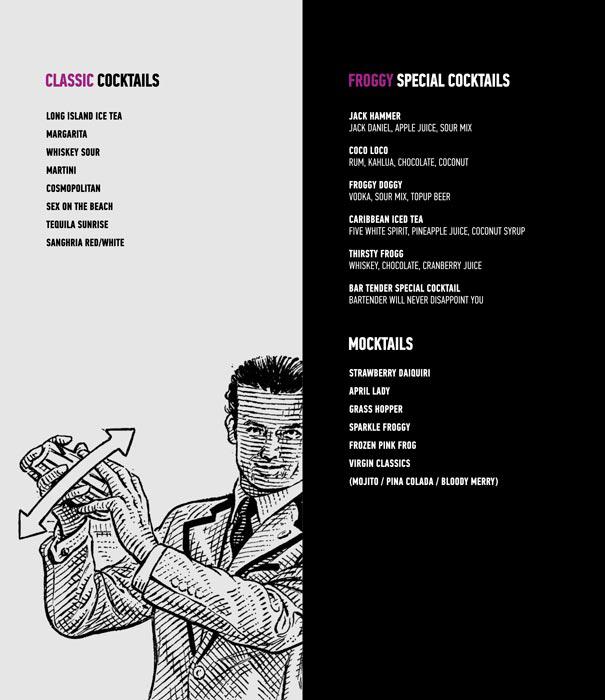 CLASSIC COCKTAILS

LONG ISLAND ICE TEA
MARGARITA
WHISKEY SOUR
MARTINI
COSMOPOLITAN
SEX ON THE BEACH
TEQUILA SUNRISE
SANGHRIA RED/WHITE

FROGGY SPECIAL COCKTAILS

JACK HAMMER
JACK DANIEL, APPLE JUICE, SOUR MIX

COCO LOCO
RUM, KAHLUA, CHOCOLATE, COCONUT

FROGGY DOGGY
VODKA, SOUR MIX, TOPUP BEER

CARIBBEAN ICED TEA
FIVE WHITE SPIRIT, PINEAPPLE JUICE, COCONUT SYRUP

THIRSTY FROGG
WHISKEY, CHOCOLATE, CRANBERRY JUICE

BAR TENDER SPECIAL COCKTAIL
BARTENDER WILL NEVER DISAPPOINT YOU

MOCKTAILS

STRAWBERRY DAIQUIRI
APRIL LADY
GRASS HOPPER
SPARKLE FROGGY
FROZEN PINK FROG
VIRGIN CLASSICS
(MOJITO / PINA COLADA / BLOODY MERRY)